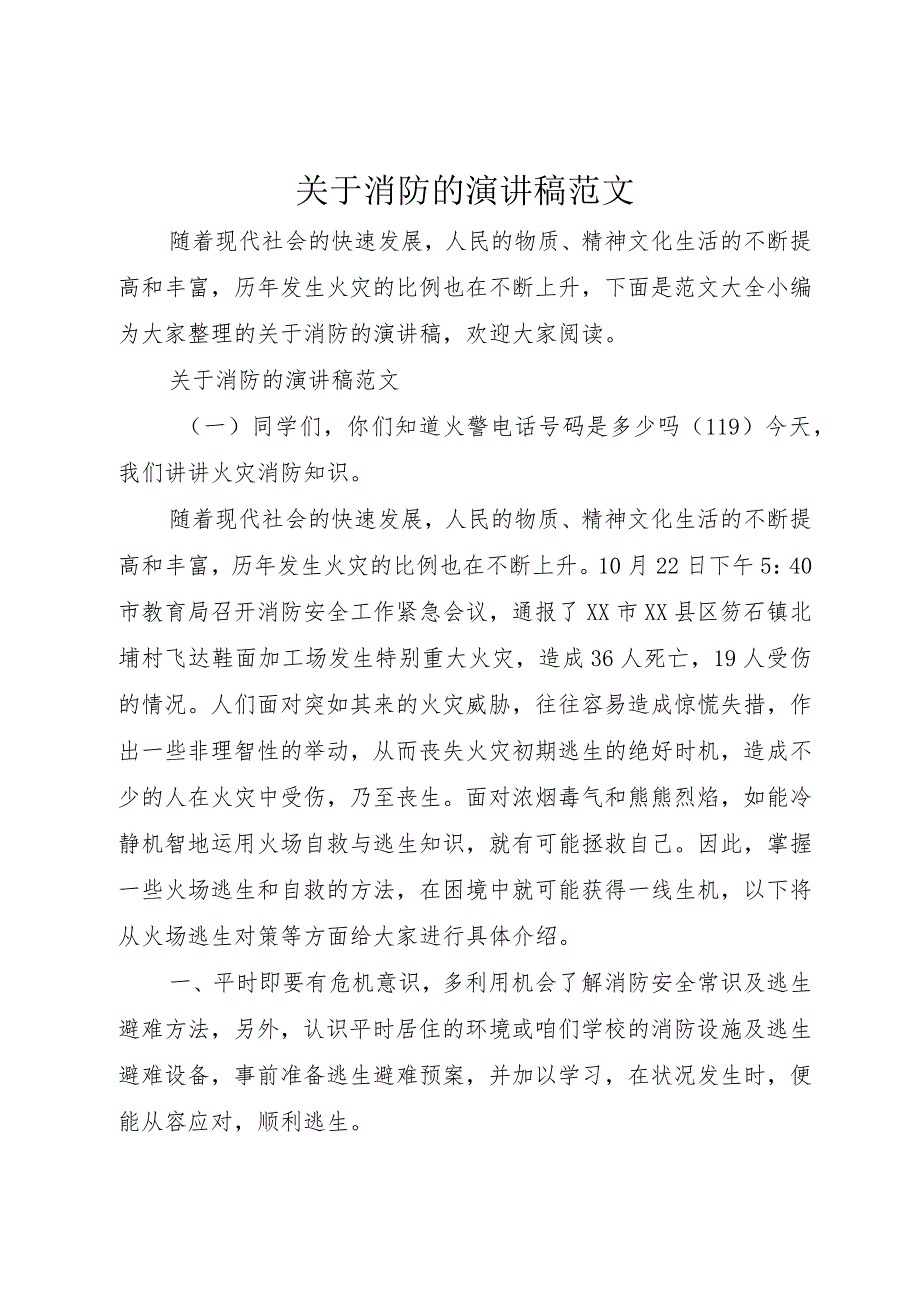 关于消防的演讲稿范文

随着现代社会的快速发展，人民的物质、精神文化生活的不断提高和丰富，历年发生火灾的比例也在不断上升，下面是范文大全小编为大家整理的关于消防的演讲稿，欢迎大家阅读。

关于消防的演讲稿范文

（一）同学们，你们知道火警电话号码是多少吗（119）今天，我们讲讲火灾消防知识。

随着现代社会的快速发展，人民的物质、精神文化生活的不断提高和丰富，历年发生火灾的比例也在不断上升。10月22日下午5：40市教育局召开消防安全工作紧急会议，通报了XX市XX县区笏石镇北埔村飞达鞋面加工场发生特别重大火灾，造成36人死亡，19人受伤的情况。人们面对突如其来的火灾威胁，往往容易造成惊慌失措，作出一些非理智性的举动，从而丧失火灾初期逃生的绝好时机，造成不少的人在火灾中受伤，乃至丧生。面对浓烟毒气和熊熊烈焰，如能冷静机智地运用火场自救与逃生知识，就有可能拯救自己。因此，掌握一些火场逃生和自救的方法，在困境中就可能获得一线生机，以下将从火场逃生对策等方面给大家进行具体介绍。

一、平时即要有危机意识，多利用机会了解消防安全常识及逃生避难方法，另外，认识平时居住的环境或咱们学校的消防设施及逃生避难设备，事前准备逃生避难预案，并加以学习，在状况发生时，便能从容应对，顺利逃生。